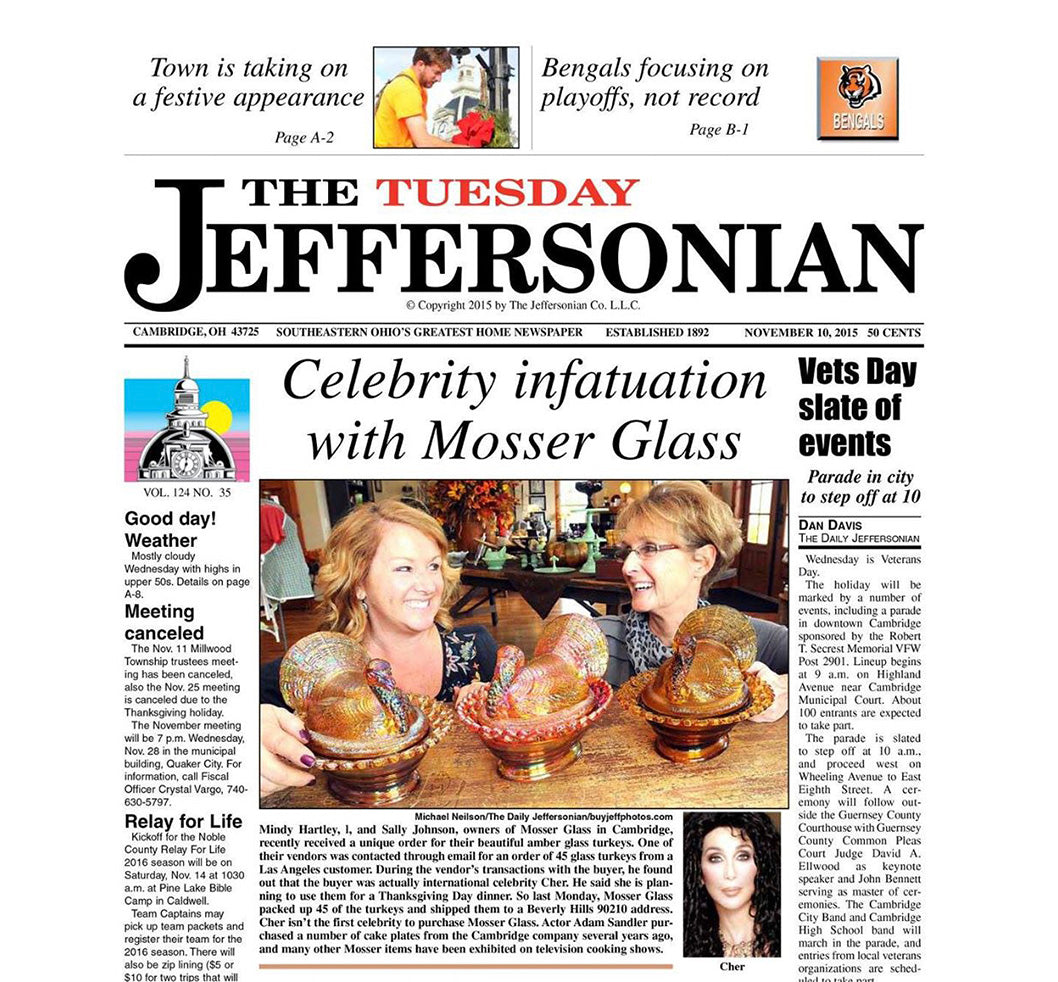 Town is taking on a festive appearance
Page A-2

Bengals focusing on playoffs, not record
Page B-1

BENGALS

THE TUESDAY JEFFERSONIAN

© Copyright 2015 by The Jeffersonian Co. L.L.C.

CAMBRIDGE, OH 43725 SOUTHEASTERN OHIO'S GREATEST HOME NEWSPAPER ESTABLISHED 1892 NOVEMBER 10, 2015 50 CENTS

VOL. 124 NO. 35

Good day!
Weather
Mostly cloudy Wednesday with highs in upper 50s. Details on page A-8.

Meeting canceled
The Nov. 11 Millwood Township trustees meeting has been canceled, also the Nov. 25 meeting is canceled due to the Thanksgiving holiday.
The November meeting will be 7 p.m. Wednesday, Nov. 28 in the municipal building, Quaker City. For information, call Fiscal Officer Crystal Vargo, 740-630-5797.

Relay for Life
Kickoff for the Noble County Relay For Life 2016 season will be on Saturday, Nov. 14 at 1030 a.m. at Pine Lake Bible Camp in Caldwell.
Team Captains may pick up team packets and register their team for the 2016 season. There will also be zip lining ($5 or $10 for two trips that will

Celebrity infatuation with Mosser Glass

Michael Neilson/The Daily Jeffersonian/buyjeffphotos.com
Mindy Hartley, l, and Sally Johnson, owners of Mosser Glass in Cambridge, recently received a unique order for their beautiful amber glass turkeys. One of their vendors was contacted through email for an order of 45 glass turkeys from a Las Angeles customer. During the vendor's transactions with the buyer, he found out that the buyer was actually international celebrity Cher. He said she is planning to use them for a Thanksgiving Day dinner. So last Monday, Mosser Glass packed up 45 of the turkeys and shipped them to a Beverly Hills 90210 address. Cher isn't the first celebrity to purchase Mosser Glass. Actor Adam Sandler purchased a number of cake plates from the Cambridge company several years ago, and many other Mosser items have been exhibited on television cooking shows.

Cher

Vets Day slate of events
Parade in city to step off at 10

DAN DAVIS
THE DAILY JEFFERSONIAN

Wednesday is Veterans Day.
The holiday will be marked by a number of events, including a parade in downtown Cambridge sponsored by the Robert T. Secrest Memorial VFW Post 2901. Lineup begins at 9 a.m. on Highland Avenue near Cambridge Municipal Court. About 100 entrants are expected to take part.
The parade is slated to step off at 10 a.m., and proceed west on Wheeling Avenue to East Eighth Street. A ceremony will follow outside the Guernsey County Courthouse with Guernsey County Common Pleas Court Judge David A. Ellwood as keynote speaker and John Bennett serving as master of ceremonies. The Cambridge City Band and Cambridge High School band will march in the parade, and entries from local veterans organizations are scheduled to take part.